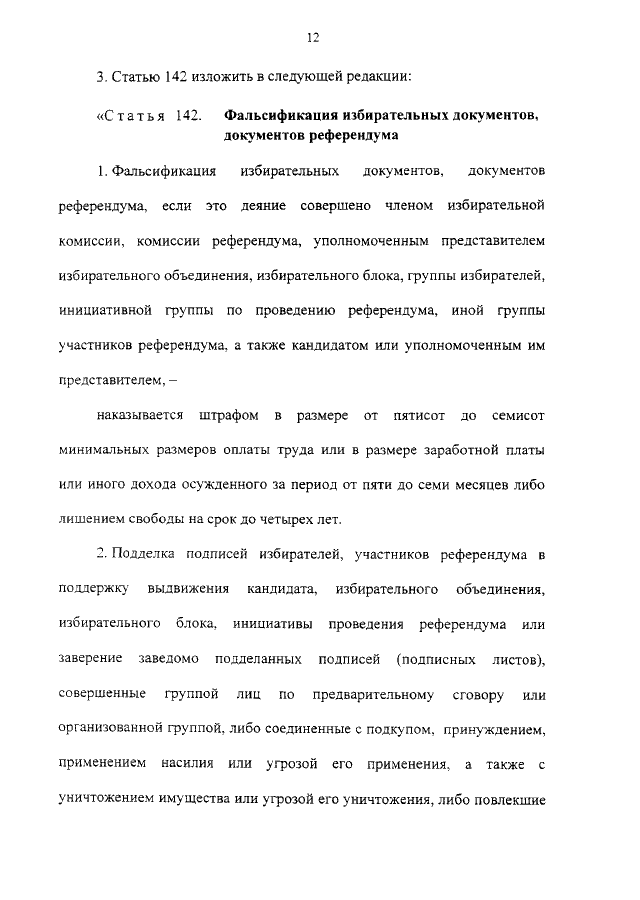 12

3. Статью 142 изложить в следующей редакции:

«Статья 142. Фальсификация избирательных документов, документов референдума

1. Фальсификация избирательных документов, документов референдума, если это деяние совершено членом избирательной комиссии, комиссии референдума, уполномоченным представителем избирательного объединения, избирательного блока, группы избирателей, инициативной группы по проведению референдума, иной группы участников референдума, а также кандидатом или уполномоченным им представителем, –

наказывается штрафом в размере от пятисот до семисот минимальных размеров оплаты труда или в размере заработной платы или иного дохода осужденного за период от пяти до семи месяцев либо лишением свободы на срок до четырех лет.

2. Подделка подписей избирателей, участников референдума в поддержку выдвижения кандидата, избирательного объединения, избирательного блока, инициативы проведения референдума или заверение заведомо подделанных подписей (подписных листов), совершенные группой лиц по предварительному сговору или организованной группой, либо соединенные с подкупом, принуждением, применением насилия или угрозой его применения, а также с уничтожением имущества или угрозой его уничтожения, либо повлекшие